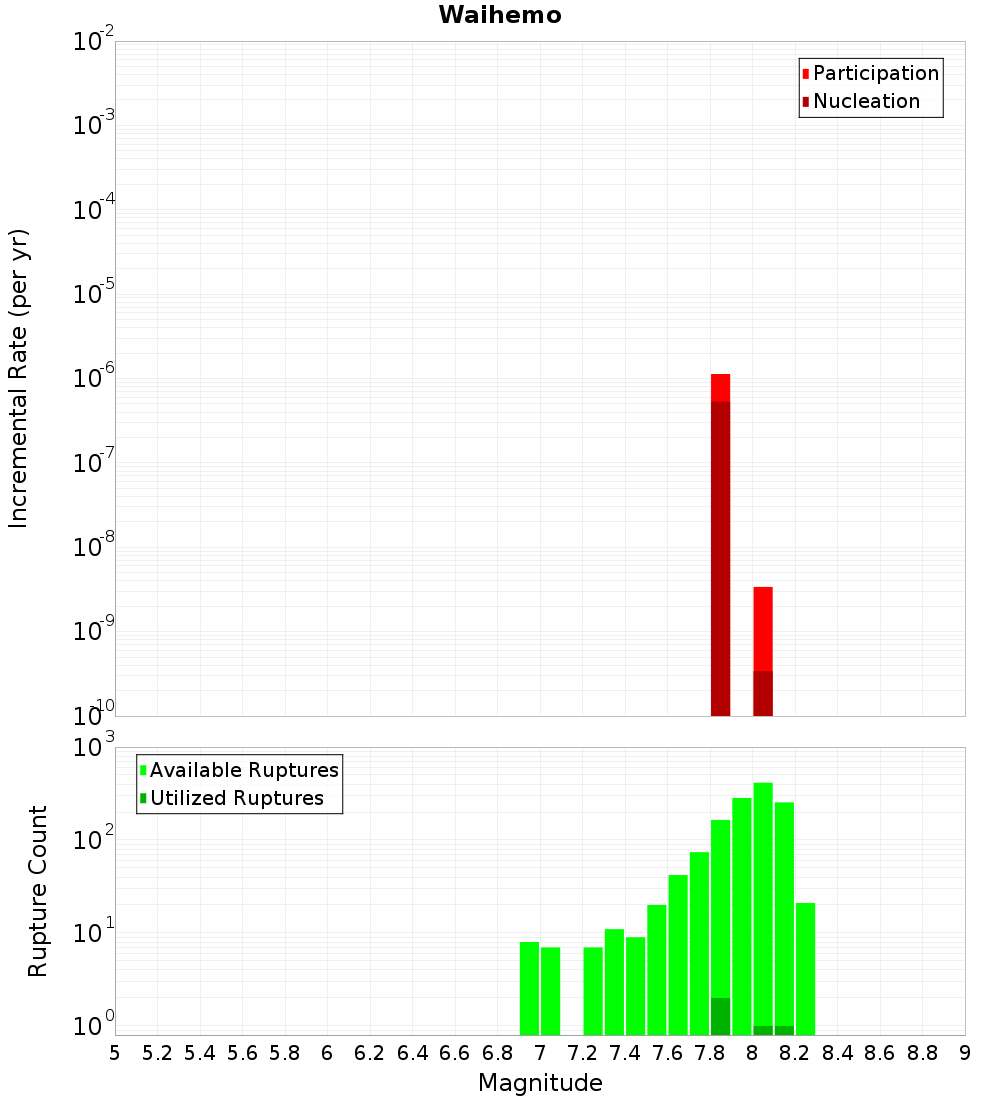 Waihemo

Participation
Nucleation

Incremental Rate (per yr)

$10^{-2}$
$10^{-3}$
$10^{-4}$
$10^{-5}$
$10^{-6}$
$10^{-7}$
$10^{-8}$
$10^{-9}$
$10^{-10}$

Available Ruptures
Utilized Ruptures

Rupture Count

$10^{3}$
$10^{2}$
$10^{1}$
$10^{0}$

5 5.2 5.4 5.6 5.8 6 6.2 6.4 6.6 6.8 7 7.2 7.4 7.6 7.8 8 8.2 8.4 8.6 8.8 9

Magnitude